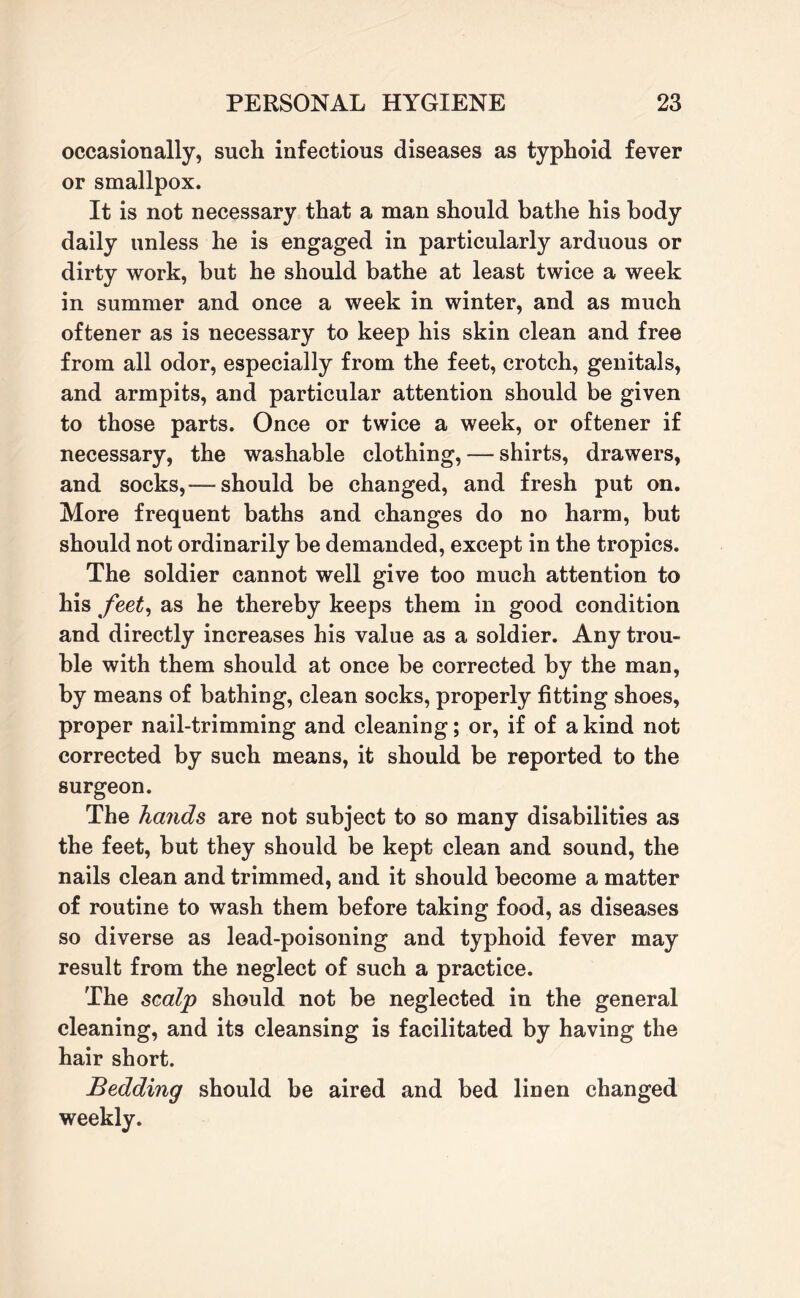 PERSONAL HYGIENE 23

occasionally, such infectious diseases as typhoid fever or smallpox.

It is not necessary that a man should bathe his body daily unless he is engaged in particularly arduous or dirty work, but he should bathe at least twice a week in summer and once a week in winter, and as much oftener as is necessary to keep his skin clean and free from all odor, especially from the feet, crotch, genitals, and armpits, and particular attention should be given to those parts. Once or twice a week, or oftener if necessary, the washable clothing, — shirts, drawers, and socks, — should be changed, and fresh put on. More frequent baths and changes do no harm, but should not ordinarily be demanded, except in the tropics.

The soldier cannot well give too much attention to his feet, as he thereby keeps them in good condition and directly increases his value as a soldier. Any trouble with them should at once be corrected by the man, by means of bathing, clean socks, properly fitting shoes, proper nail-trimming and cleaning; or, if of a kind not corrected by such means, it should be reported to the surgeon.

The hands are not subject to so many disabilities as the feet, but they should be kept clean and sound, the nails clean and trimmed, and it should become a matter of routine to wash them before taking food, as diseases so diverse as lead-poisoning and typhoid fever may result from the neglect of such a practice.

The scalp should not be neglected in the general cleaning, and its cleansing is facilitated by having the hair short.

Bedding should be aired and bed linen changed weekly.